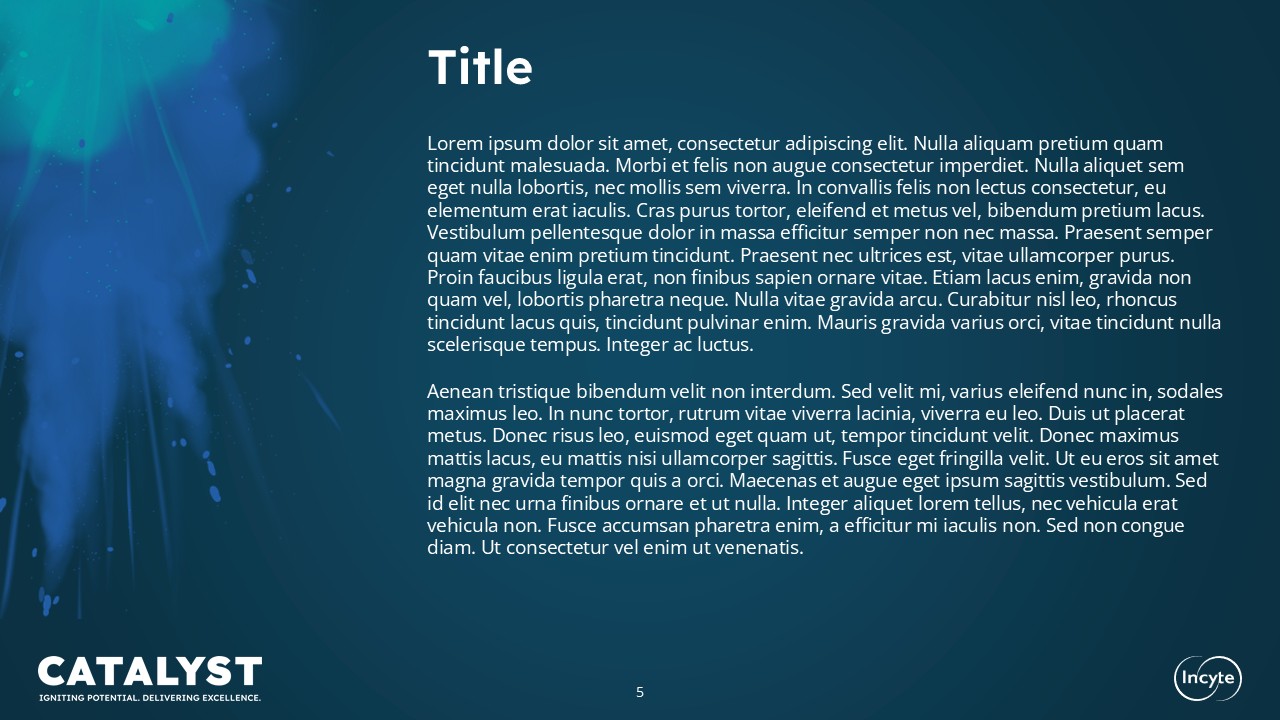 Title

Lorem ipsum dolor sit amet, consectetur adipiscing elit. Nulla aliquam pretium quam tincidunt malesuada. Morbi et felis non augue consectetur imperdiet. Nulla aliquet sem eget nulla lobortis, nec mollis sem viverra. In convallis felis non lectus consectetur, eu elementum erat iaculis. Cras purus tortor, eleifend et metus vel, bibendum pretium lacus. Vestibulum pellentesque dolor in massa efficitur semper non nec massa. Praesent semper quam vitae enim pretium tincidunt. Praesent nec ultrices est, vitae ullamcorper purus. Proin faucibus ligula erat, non finibus sapien ornare vitae. Etiam lacus enim, gravida non quam vel, lobortis pharetra neque. Nulla vitae gravida arcu. Curabitur nisl leo, rhoncus tincidunt lacus quis, tincidunt pulvinar enim. Mauris gravida varius orci, vitae tincidunt nulla scelerisque tempus. Integer ac luctus.

Aenean tristique bibendum velit non interdum. Sed velit mi, varius eleifend nunc in, sodales maximus leo. In nunc tortor, rutrum vitae viverra lacinia, viverra eu leo. Duis ut placerat metus. Donec risus leo, euismod eget quam ut, tempor tincidunt velit. Donec maximus mattis lacus, eu mattis nisi ullamcorper sagittis. Fusce eget fringilla velit. Ut eu eros sit amet magna gravida tempor quis a orci. Maecenas et augue eget ipsum sagittis vestibulum. Sed id elit nec urna finibus ornare et ut nulla. Integer aliquet lorem tellus, nec vehicula erat vehicula non. Fusce accumsan pharetra enim, a efficitur mi iaculis non. Sed non congue diam. Ut consectetur vel enim ut venenatis.

CATALYST
IGNITING POTENTIAL. DELIVERING EXCELLENCE.

5

Incyte